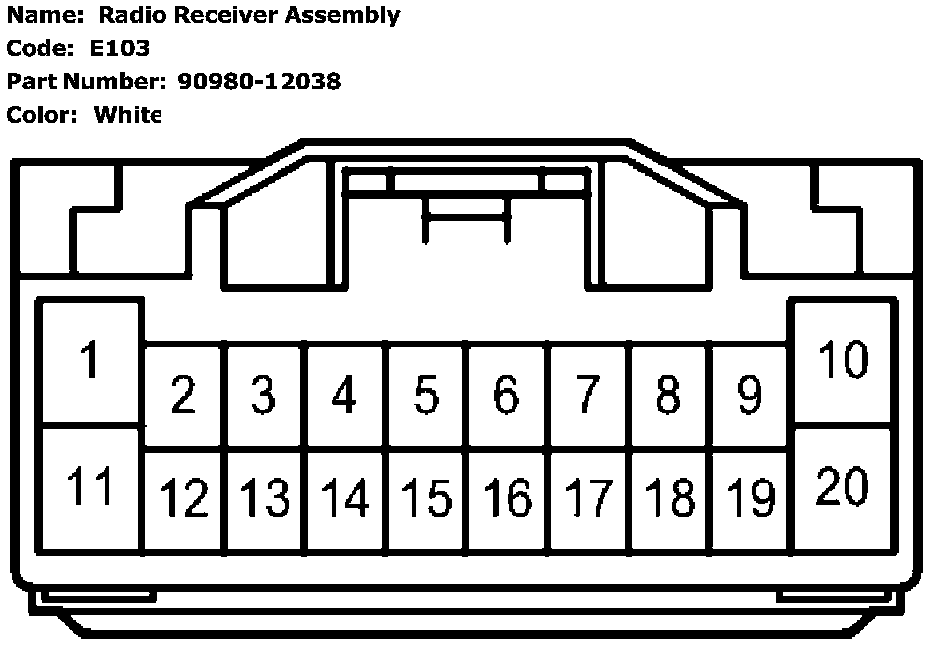 Name: Radio Receiver Assembly
Code: E103
Part Number: 90980-12038
Color: White

1
2
3
4
5
6
7
8
9
10
11
12
13
14
15
16
17
18
19
20